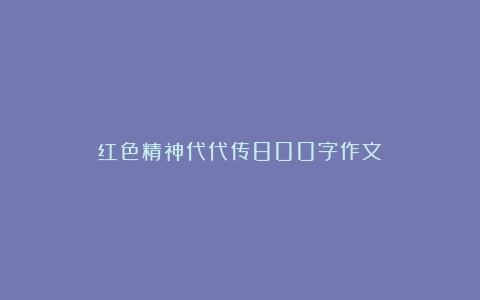 红色精神代代传800字作文